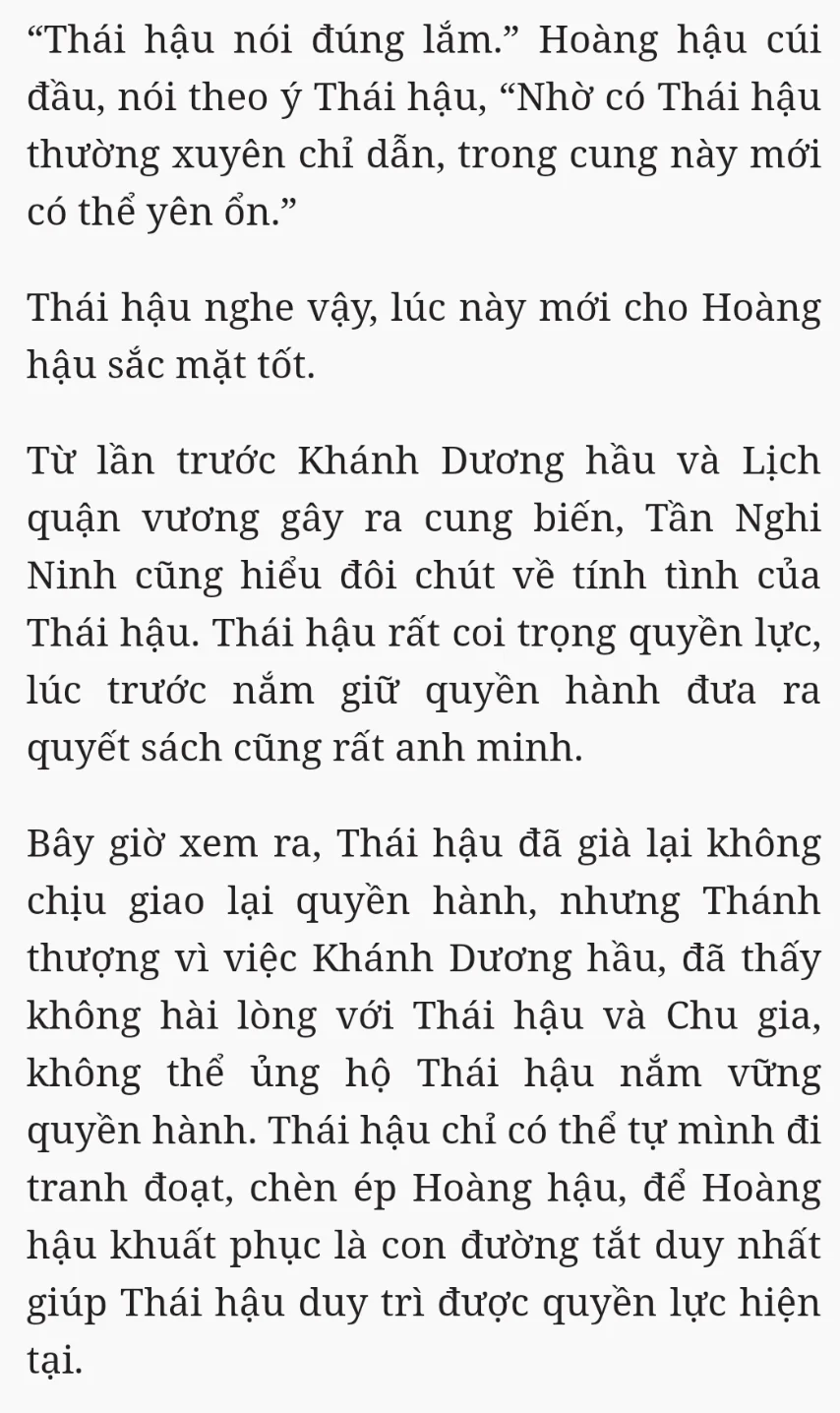 “Thái hậu nói đúng lắm.” Hoàng hậu cúi đầu, nói theo ý Thái hậu, “Nhờ có Thái hậu thường xuyên chỉ dẫn, trong cung này mới có thể yên ổn.”

Thái hậu nghe vậy, lúc này mới cho Hoàng hậu sắc mặt tốt.

Từ lần trước Khánh Dương hầu và Lịch quận vương gây ra cung biến, Tần Nghi Ninh cũng hiểu đôi chút về tính tình của Thái hậu. Thái hậu rất coi trọng quyền lực, lúc trước nắm giữ quyền hành đưa ra quyết sách cũng rất anh minh.

Bây giờ xem ra, Thái hậu đã già lại không chịu giao lại quyền hành, nhưng Thánh thượng vì việc Khánh Dương hầu, đã thấy không hài lòng với Thái hậu và Chu gia, không thể ủng hộ Thái hậu nắm vững quyền hành. Thái hậu chỉ có thể tự mình đi tranh đoạt, chèn ép Hoàng hậu, để Hoàng hậu khuất phục là con đường tắt duy nhất giúp Thái hậu duy trì được quyền lực hiện tại.